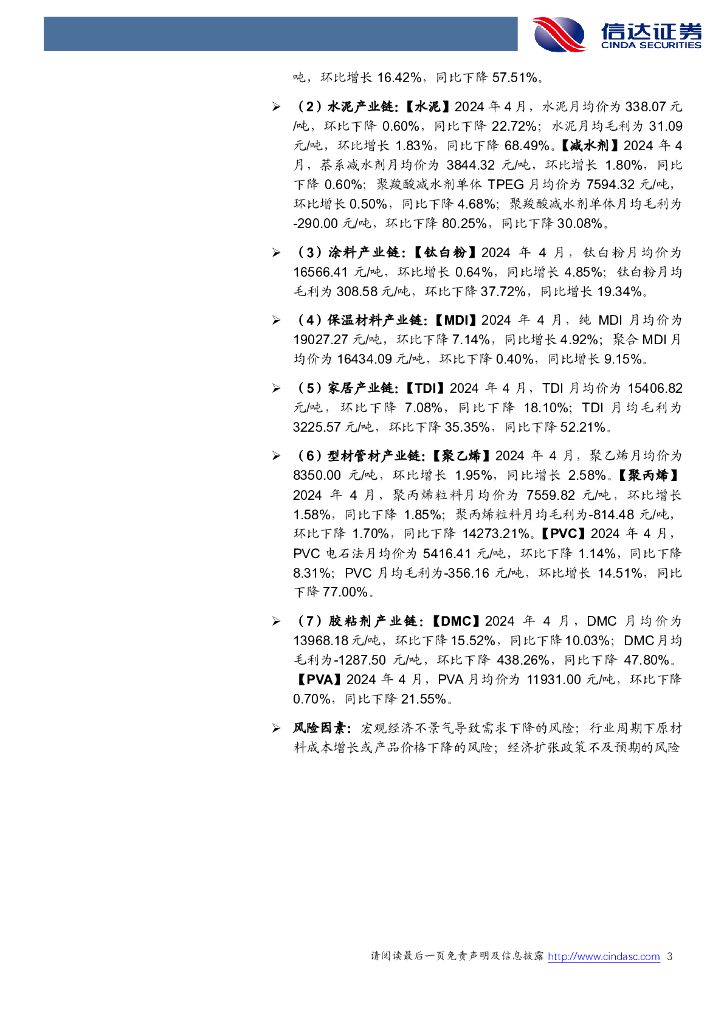 信达证券
CINDA SECURITIES

吨，环比增长 16.42%，同比下降 57.51%。

➢ （2）水泥产业链：【水泥】2024 年 4 月，水泥月均价为 338.07 元/吨，环比下降 0.60%，同比下降 22.72%；水泥月均毛利为 31.09 元/吨，环比增长 1.83%，同比下降 68.49%。【减水剂】2024 年 4 月，萘系减水剂月均价为 3844.32 元/吨，环比增长 1.80%，同比下降 0.60%；聚羧酸减水剂单体 TPEG 月均价为 7594.32 元/吨，环比增长 0.50%，同比下降 4.68%；聚羧酸减水剂单体月均毛利为 -290.00 元/吨，环比下降 80.25%，同比下降 30.08%。

➢ （3）涂料产业链：【钛白粉】2024 年 4 月，钛白粉月均价为 16566.41 元/吨，环比增长 0.64%，同比增长 4.85%；钛白粉月均毛利为 308.58 元/吨，环比下降 37.72%，同比增长 19.34%。

➢ （4）保温材料产业链：【MDI】2024 年 4 月，纯 MDI 月均价为 19027.27 元/吨，环比下降 7.14%，同比增长 4.92%；聚合 MDI 月均价为 16434.09 元/吨，环比下降 0.40%，同比增长 9.15%。

➢ （5）家居产业链：【TDI】2024 年 4 月，TDI 月均价为 15406.82 元/吨，环比下降 7.08%，同比下降 18.10%；TDI 月均毛利为 3225.57 元/吨，环比下降 35.35%，同比下降 52.21%。

➢ （6）型材管材产业链：【聚乙烯】2024 年 4 月，聚乙烯月均价为 8350.00 元/吨，环比增长 1.95%，同比增长 2.58%。【聚丙烯】2024 年 4 月，聚丙烯粒料月均价为 7559.82 元/吨，环比增长 1.58%，同比下降 1.85%；聚丙烯粒料月均毛利为-814.48 元/吨，环比下降 1.70%，同比下降 14273.21%。【PVC】2024 年 4 月，PVC 电石法月均价为 5416.41 元/吨，环比下降 1.14%，同比下降 8.31%；PVC 月均毛利为-356.16 元/吨，环比增长 14.51%，同比下降 77.00%。

➢ （7）胶粘剂产业链：【DMC】2024 年 4 月，DMC 月均价为 13968.18 元/吨，环比下降 15.52%，同比下降 10.03%；DMC 月均毛利为-1287.50 元/吨，环比下降 438.26%，同比下降 47.80%。【PVA】2024 年 4 月，PVA 月均价为 11931.00 元/吨，环比下降 0.70%，同比下降 21.55%。

➢ 风险因素：宏观经济不景气导致需求下降的风险；行业周期下原材料成本增长或产品价格下降的风险；经济扩张政策不及预期的风险

请阅读最后一页免责声明及信息披露 http://www.cindasc.com 3